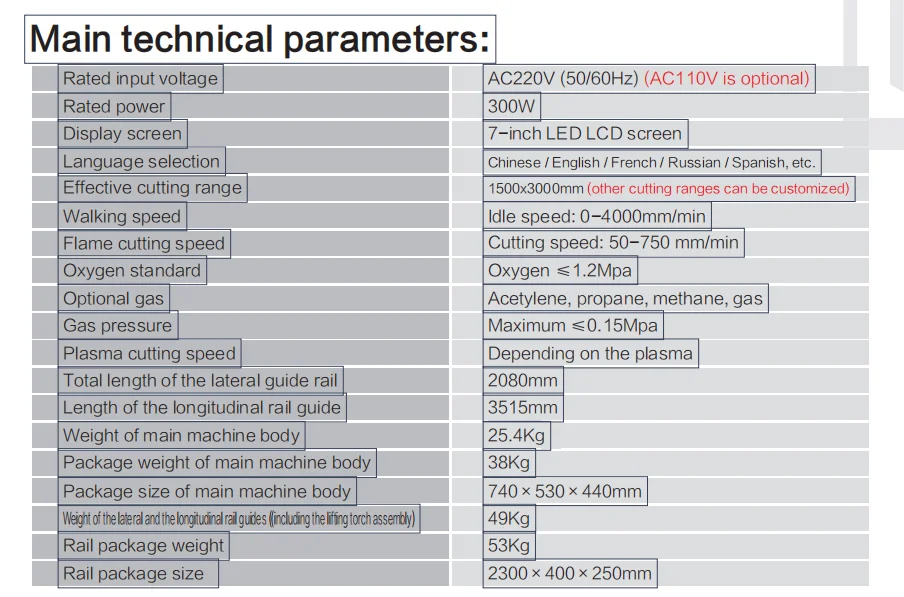 Main technical parameters:

| Rated input voltage | AC220V (50/60Hz) (AC110V is optional) |
|---|---|
| Rated power | 300W |
| Display screen | 7-inch LED LCD screen |
| Language selection | Chinese / English / French / Russian / Spanish, etc. |
| Effective cutting range | 1500x3000mm (other cutting ranges can be customized) |
| Walking speed | Idle speed: 0-4000mm/min |
| Flame cutting speed | Cutting speed: 50-750 mm/min |
| Oxygen standard | Oxygen ≤1.2Mpa |
| Optional gas | Acetylene, propane, methane, gas |
| Gas pressure | Maximum ≤0.15Mpa |
| Plasma cutting speed | Depending on the plasma |
| Total length of the lateral guide rail | 2080mm |
| Length of the longitudinal rail guide | 3515mm |
| Weight of main machine body | 25.4Kg |
| Package weight of main machine body | 38Kg |
| Package size of main machine body | 740 × 530 × 440mm |
| Weight of the lateral and the longitudinal rail guides (including the lifting torch assembly) | 49Kg |
| Rail package weight | 53Kg |
| Rail package size | 2300 × 400 × 250mm |